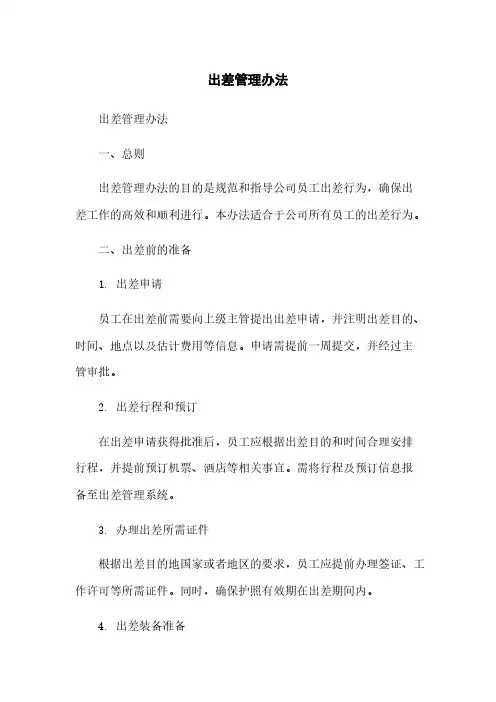 出差管理办法

出差管理办法

一、总则

出差管理办法的目的是规范和指导公司员工出差行为，确保出差工作的高效和顺利进行。本办法适合于公司所有员工的出差行为。

二、出差前的准备

1. 出差申请

员工在出差前需要向上级主管提出出差申请，并注明出差目的、时间、地点以及估计费用等信息。申请需提前一周提交，并经过主管审批。

2. 出差行程和预订

在出差申请获得批准后，员工应根据出差目的和时间合理安排行程，并提前预订机票、酒店等相关事宜。需将行程及预订信息报备至出差管理系统。

3. 办理出差所需证件

根据出差目的地国家或者地区的要求，员工应提前办理签证、工作许可等所需证件。同时，确保护照有效期在出差期间内。

4. 出差装备准备